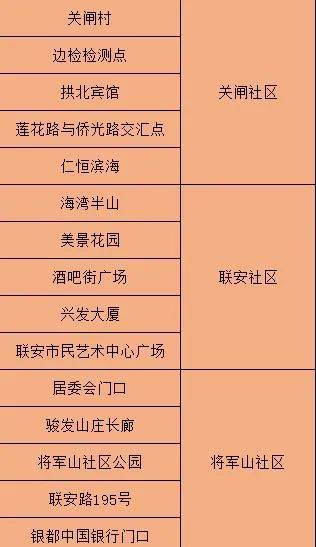 | | |
|---|---|
| 关闸村 | 关闸社区 |
| 边检检测点 | 关闸社区 |
| 拱北宾馆 | 关闸社区 |
| 莲花路与侨光路交汇点 | 关闸社区 |
| 仁恒滨海 | 关闸社区 |
| 海湾半山 | 联安社区 |
| 美景花园 | 联安社区 |
| 酒吧街广场 | 联安社区 |
| 兴发大厦 | 联安社区 |
| 联安市民艺术中心广场 | 联安社区 |
| 居委会门口 | 将军山社区 |
| 骏发山庄长廊 | 将军山社区 |
| 将军山社区公园 | 将军山社区 |
| 联安路195号 | 将军山社区 |
| 银都中国银行门口 | 将军山社区 |